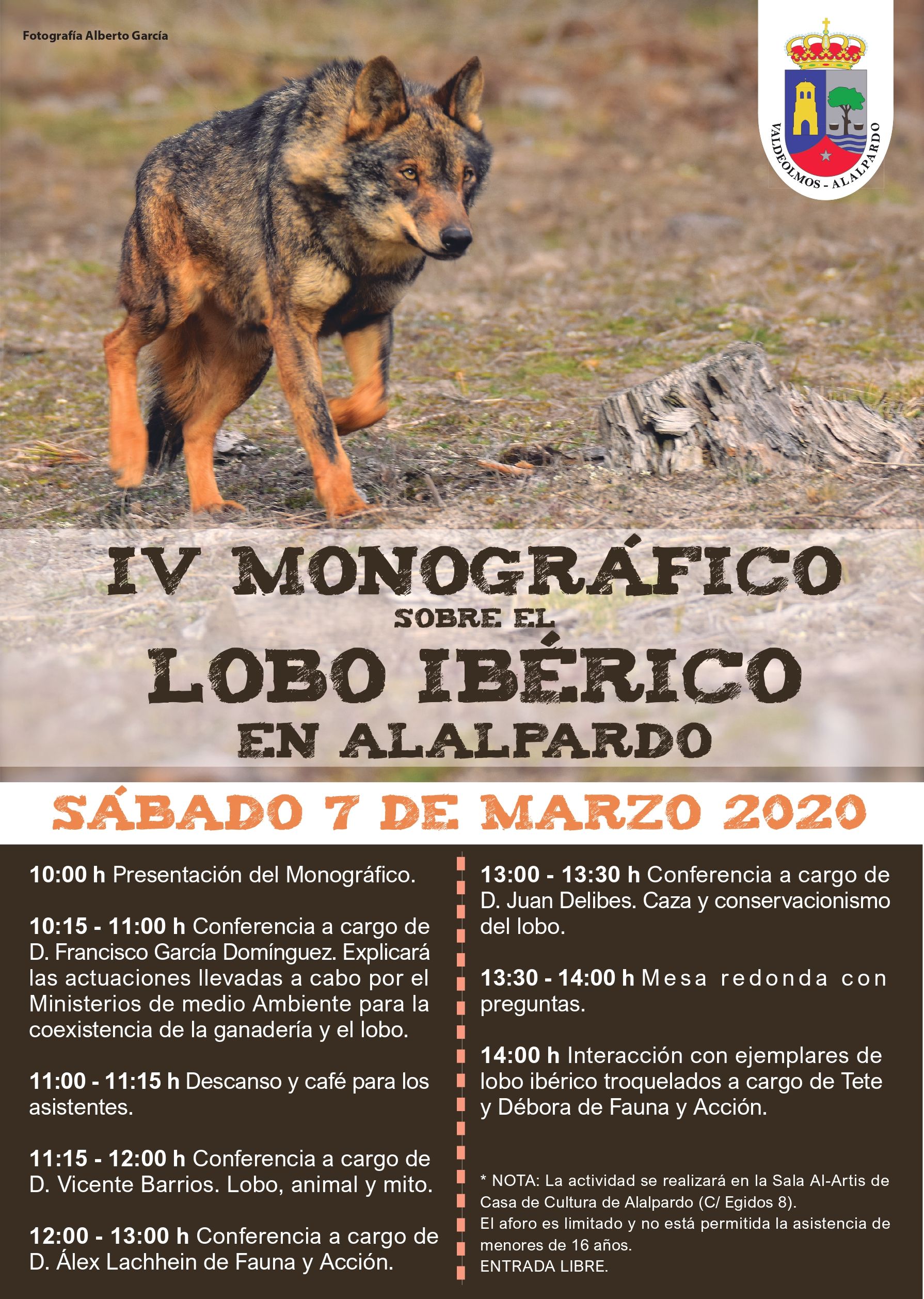 Fotografía Alberto García

VALDEOLMOS - ALALPARDO

IV MONOGRÁFICO
SOBRE EL
LOBO IBÉRICO
EN ALALPARDO

SÁBADO 7 DE MARZO 2020

10:00 h Presentación del Monográfico.

10:15 - 11:00 h Conferencia a cargo de D. Francisco García Domínguez. Explicará las actuaciones llevadas a cabo por el Ministerios de medio Ambiente para la coexistencia de la ganadería y el lobo.

11:00 - 11:15 h Descanso y café para los asistentes.

11:15 - 12:00 h Conferencia a cargo de D. Vicente Barrios. Lobo, animal y mito.

12:00 - 13:00 h Conferencia a cargo de D. Álex Lachhein de Fauna y Acción.

13:00 - 13:30 h Conferencia a cargo de D. Juan Delibes. Caza y conservacionismo del lobo.

13:30 - 14:00 h Mesa redonda con preguntas.

14:00 h Interacción con ejemplares de lobo ibérico troquelados a cargo de Tete y Débora de Fauna y Acción.

* NOTA: La actividad se realizará en la Sala Al-Artis de Casa de Cultura de Alalpardo (C/ Egidos 8).
El aforo es limitado y no está permitida la asistencia de menores de 16 años.
ENTRADA LIBRE.